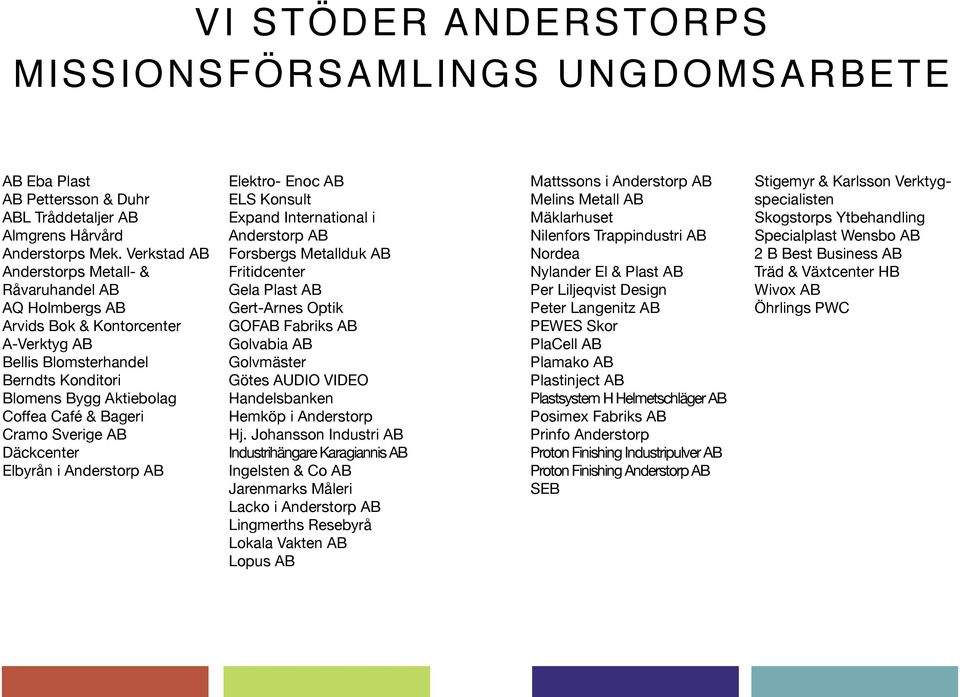 VI STÖDER ANDERSTORPS MISSIONSFÖRSAMLINGS UNGDOMSARBETE

AB Eba Plast
AB Pettersson & Duhr
ABL Tråddetaljer AB
Almgrens Hårvård
Anderstorps Mek. Verkstad AB
Anderstorps Metall- & Råvaruhandel AB
AQ Holmbergs AB
Arvids Bok & Kontorcenter
A-Verktyg AB
Bellis Blomsterhandel
Berndts Konditori
Blomens Bygg Aktiebolag
Coffea Café & Bageri
Cramo Sverige AB
Däckcenter
Elbyrån i Anderstorp AB

Elektro- Enoc AB
ELS Konsult
Expand International i Anderstorp AB
Forsbergs Metallduk AB
Fritidcenter
Gela Plast AB
Gert-Arnes Optik
GOFAB Fabriks AB
Golvabia AB
Golvmäster
Götes AUDIO VIDEO
Handelsbanken
Hemköp i Anderstorp
Hj. Johansson Industri AB
Industrihängare Karagiannis AB
Ingelsten & Co AB
Jarenmarks Måleri
Lacko i Anderstorp AB
Lingmerths Resebyrå
Lokala Vakten AB
Lopus AB

Mattssons i Anderstorp AB
Melins Metall AB
Mäklarhuset
Nilenfors Trappindustri AB
Nordea
Nylander El & Plast AB
Per Liljeqvist Design
Peter Langenitz AB
PEWES Skor
PlaCell AB
Plamako AB
Plastinject AB
Plastsystem H Helmetschläger AB
Posimex Fabriks AB
Prinfo Anderstorp
Proton Finishing Industripulver AB
Proton Finishing Anderstorp AB
SEB

Stigemyr & Karlsson Verktygspecialisten
Skogstorps Ytbehandling
Specialplast Wensbo AB
2 B Best Business AB
Träd & Växtcenter HB
Wivox AB
Öhrlings PWC